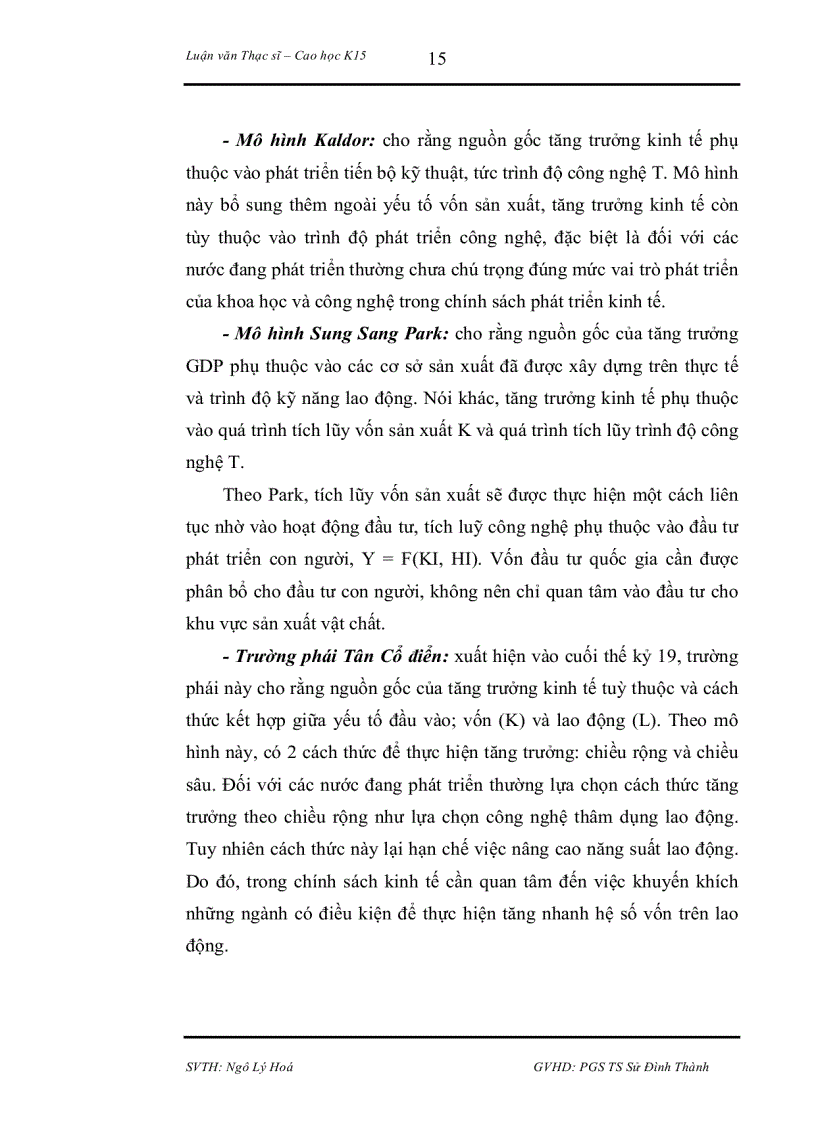 Luận văn Thạc sĩ – Cao học K15 15

- Mô hình Kaldor: cho rằng nguồn gốc tăng trưởng kinh tế phụ thuộc vào phát triển tiến bộ kỹ thuật, tức trình độ công nghệ T. Mô hình này bổ sung thêm ngoài yếu tố vốn sản xuất, tăng trưởng kinh tế còn tùy thuộc vào trình độ phát triển công nghệ, đặc biệt là đối với các nước đang phát triển thường chưa chú trọng đúng mức vai trò phát triển của khoa học và công nghệ trong chính sách phát triển kinh tế.

- Mô hình Sung Sang Park: cho rằng nguồn gốc của tăng trưởng GDP phụ thuộc vào các cơ sở sản xuất đã được xây dựng trên thực tế và trình độ kỹ năng lao động. Nói khác, tăng trưởng kinh tế phụ thuộc vào quá trình tích lũy vốn sản xuất K và quá trình tích lũy trình độ công nghệ T.

Theo Park, tích lũy vốn sản xuất sẽ được thực hiện một cách liên tục nhờ vào hoạt động đầu tư, tích luỹ công nghệ phụ thuộc vào đầu tư phát triển con người, Y = F(KI, HI). Vốn đầu tư quốc gia cần được phân bổ cho đầu tư con người, không nên chỉ quan tâm vào đầu tư cho khu vực sản xuất vật chất.

- Trường phái Tân Cổ điển: xuất hiện vào cuối thế kỷ 19, trường phái này cho rằng nguồn gốc của tăng trưởng kinh tế tuỳ thuộc và cách thức kết hợp giữa yếu tố đầu vào; vốn (K) và lao động (L). Theo mô hình này, có 2 cách thức để thực hiện tăng trưởng: chiều rộng và chiều sâu. Đối với các nước đang phát triển thường lựa chọn cách thức tăng trưởng theo chiều rộng như lựa chọn công nghệ thâm dụng lao động. Tuy nhiên cách thức này lại hạn chế việc nâng cao năng suất lao động. Do đó, trong chính sách kinh tế cần quan tâm đến việc khuyến khích những ngành có điều kiện để thực hiện tăng nhanh hệ số vốn trên lao động.

SVTH: Ngô Lý Hoá GVHD: PGS TS Sử Đình Thành